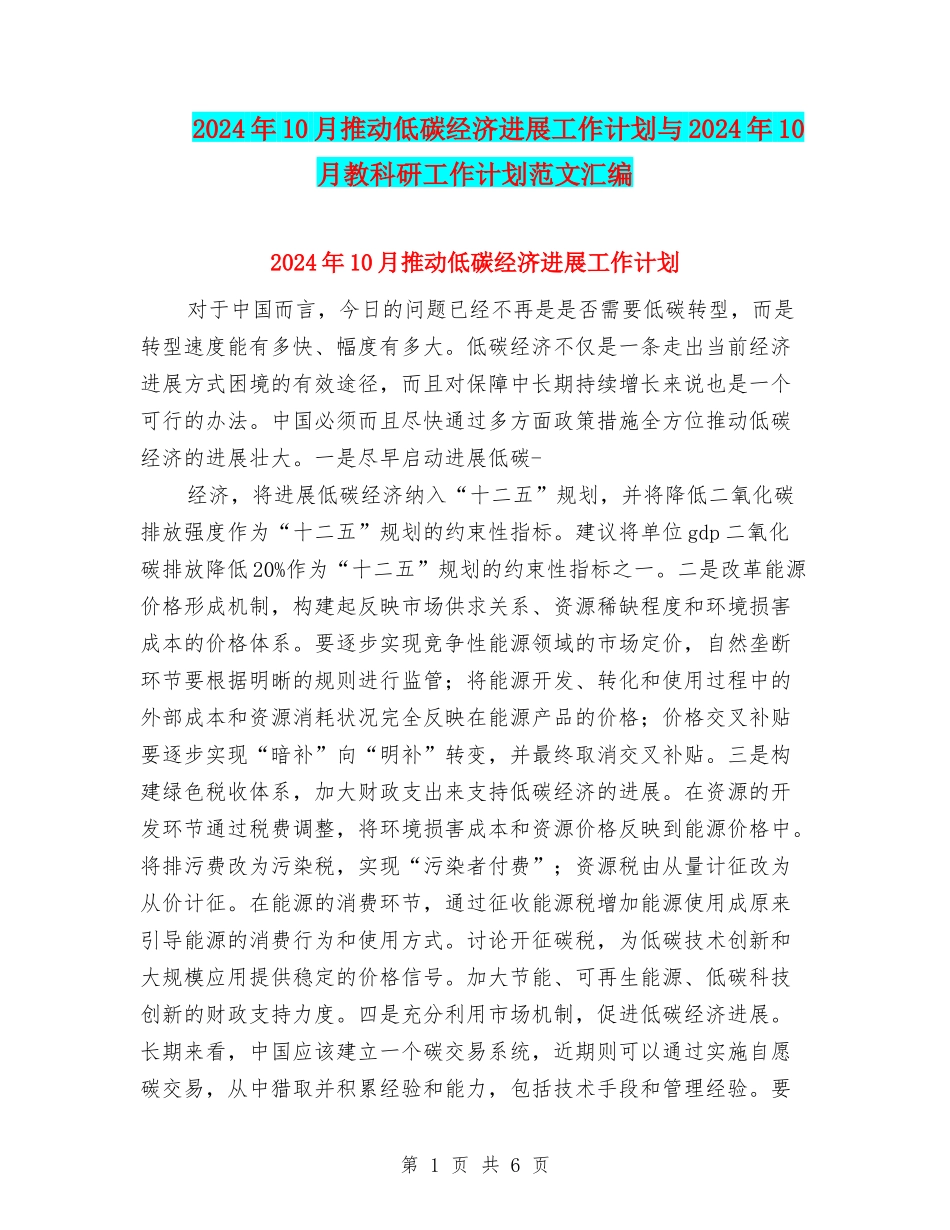 2024年10月推动低碳经济进展工作计划与2024年10月教科研工作计划范文汇编

2024年10月推动低碳经济进展工作计划

对于中国而言，今日的问题已经不再是是否需要低碳转型，而是转型速度能有多快、幅度有多大。低碳经济不仅是一条走出当前经济进展方式困境的有效途径，而且对保障中长期持续增长来说也是一个可行的办法。中国必须而且尽快通过多方面政策措施全方位推动低碳经济的进展壮大。一是尽早启动进展低碳-

经济，将进展低碳经济纳入“十二五”规划，并将降低二氧化碳排放强度作为“十二五”规划的约束性指标。建议将单位gdp二氧化碳排放降低20%作为“十二五”规划的约束性指标之一。二是改革能源价格形成机制，构建起反映市场供求关系、资源稀缺程度和环境损害成本的价格体系。要逐步实现竞争性能源领域的市场定价，自然垄断环节要根据明晰的规则进行监管；将能源开发、转化和使用过程中的外部成本和资源消耗状况完全反映在能源产品的价格；价格交叉补贴要逐步实现“暗补”向“明补”转变，并最终取消交叉补贴。三是构建绿色税收体系，加大财政支出来支持低碳经济的进展。在资源的开发环节通过税费调整，将环境损害成本和资源价格反映到能源价格中。将排污费改为污染税，实现“污染者付费”；资源税由从量计征改为从价计征。在能源的消费环节，通过征收能源税增加能源使用成原来引导能源的消费行为和使用方式。讨论开征碳税，为低碳技术创新和大规模应用提供稳定的价格信号。加大节能、可再生能源、低碳科技创新的财政支持力度。四是充分利用市场机制，促进低碳经济进展。长期来看，中国应该建立一个碳交易系统，近期则可以通过实施自愿碳交易，从中猎取并积累经验和能力，包括技术手段和管理经验。要

第 1 页 共 6 页